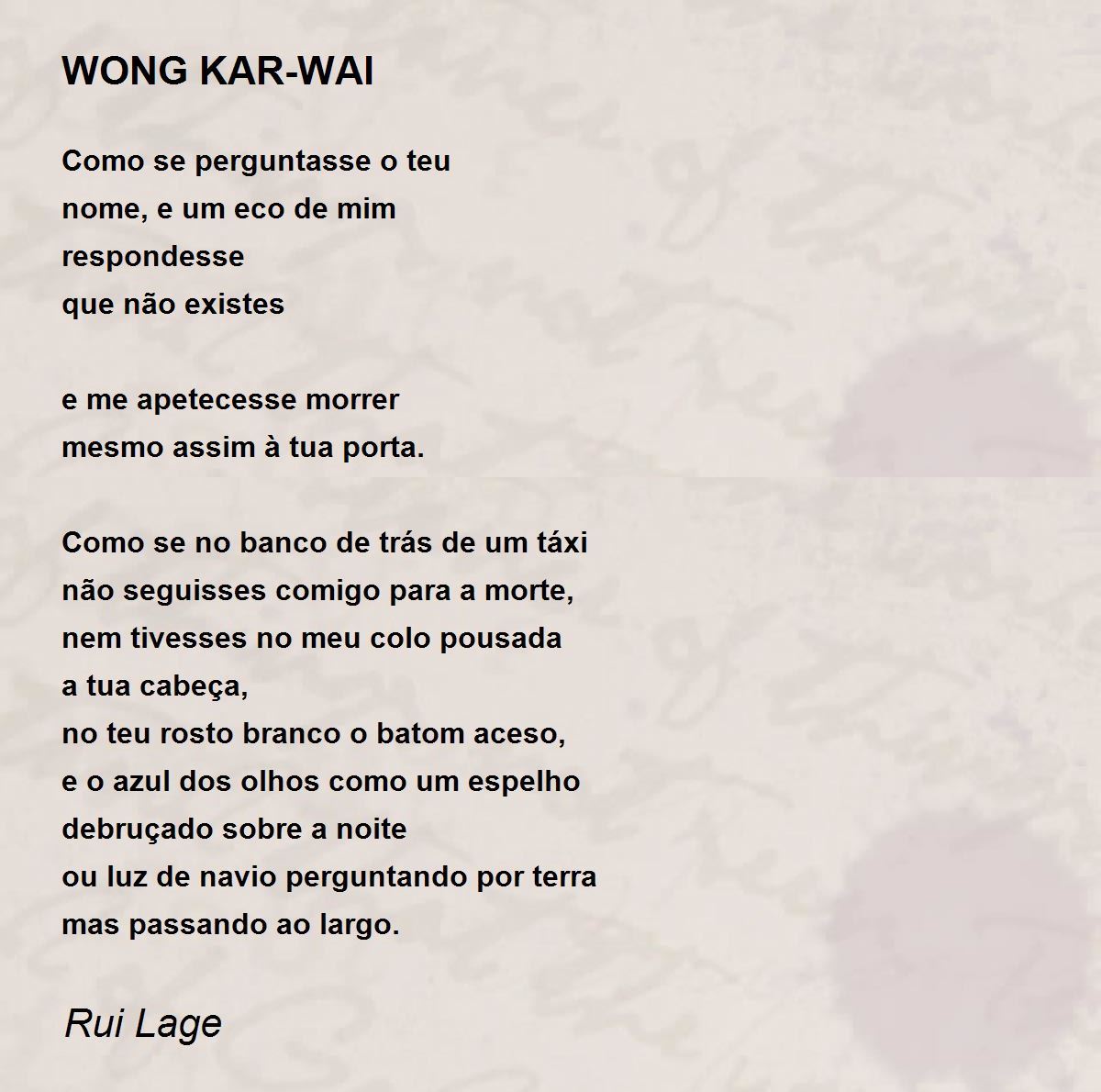 WONG KAR-WAI

Como se perguntasse o teu
nome, e um eco de mim
respondesse
que não existes

e me apetecesse morrer
mesmo assim à tua porta.

Como se no banco de trás de um táxi
não seguisses comigo para a morte,
nem tivesses no meu colo pousada
a tua cabeça,
no teu rosto branco o batom aceso,
e o azul dos olhos como um espelho
debruçado sobre a noite
ou luz de navio perguntando por terra
mas passando ao largo.

Rui Lage